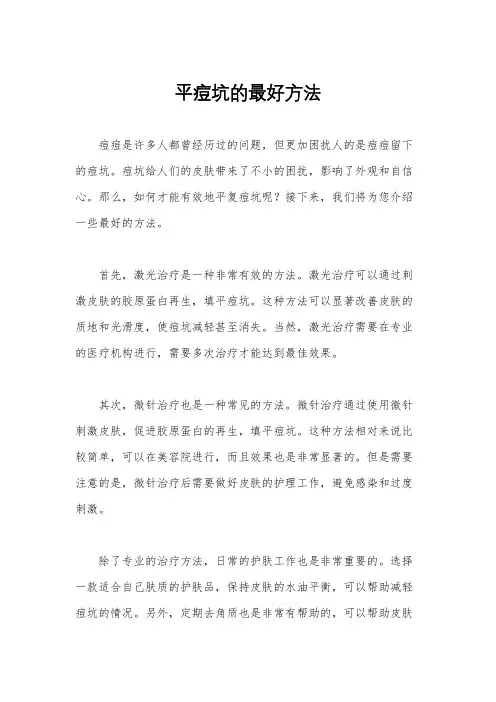 平痘坑的最好方法

痘痘是许多人都曾经历过的问题，但更加困扰人的是痘痘留下的痘坑。痘坑给人们的皮肤带来了不小的困扰，影响了外观和自信心。那么，如何才能有效地平复痘坑呢？接下来，我们将为您介绍一些最好的方法。

首先，激光治疗是一种非常有效的方法。激光治疗可以通过刺激皮肤的胶原蛋白再生，填平痘坑。这种方法可以显著改善皮肤的质地和光滑度，使痘坑减轻甚至消失。当然，激光治疗需要在专业的医疗机构进行，需要多次治疗才能达到最佳效果。

其次，微针治疗也是一种常见的方法。微针治疗通过使用微针刺激皮肤，促进胶原蛋白的再生，填平痘坑。这种方法相对来说比较简单，可以在美容院进行，而且效果也是非常显著的。但是需要注意的是，微针治疗后需要做好皮肤的护理工作，避免感染和过度刺激。

除了专业的治疗方法，日常的护肤工作也是非常重要的。选择一款适合自己肤质的护肤品，保持皮肤的水油平衡，可以帮助减轻痘坑的情况。另外，定期去角质也是非常有帮助的，可以帮助皮肤